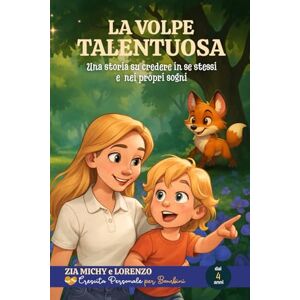 LA VOLPE TALENTUOSA

Una storia su credere in se stessi e nei propri sogni

ZIA MICHY e LORENZO

Crescita Personale per Bambini

dai 4 anni